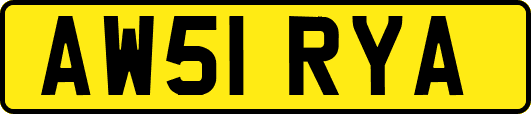 AW51 RYA